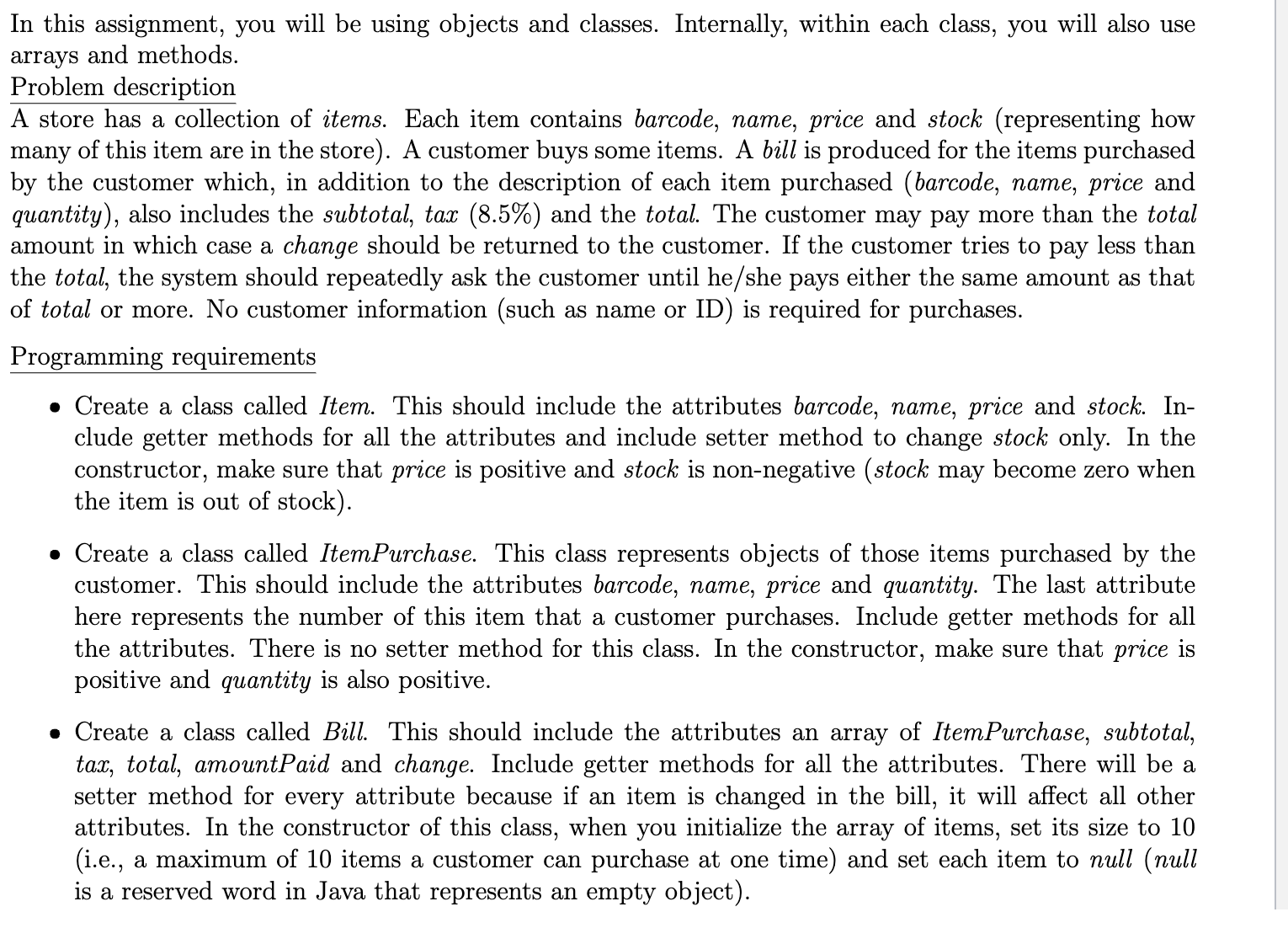 In this assignment, you will be using objects and classes. Internally, within each class, you will also use arrays and methods.
Problem description
A store has a collection of items. Each item contains barcode, name, price and stock (representing how many of this item are in the store). A customer buys some items. A bill is produced for the items purchased by the customer which, in addition to the description of each item purchased (barcode, name, price and quantity), also includes the subtotal, tax (8.5%) and the total. The customer may pay more than the total amount in which case a change should be returned to the customer. If the customer tries to pay less than the total, the system should repeatedly ask the customer until he/she pays either the same amount as that of total or more. No customer information (such as name or ID) is required for purchases.

Programming requirements

• Create a class called Item. This should include the attributes barcode, name, price and stock. Include getter methods for all the attributes and include setter method to change stock only. In the constructor, make sure that price is positive and stock is non-negative (stock may become zero when the item is out of stock).

• Create a class called ItemPurchase. This class represents objects of those items purchased by the customer. This should include the attributes barcode, name, price and quantity. The last attribute here represents the number of this item that a customer purchases. Include getter methods for all the attributes. There is no setter method for this class. In the constructor, make sure that price is positive and quantity is also positive.

• Create a class called Bill. This should include the attributes an array of ItemPurchase, subtotal, tax, total, amountPaid and change. Include getter methods for all the attributes. There will be a setter method for every attribute because if an item is changed in the bill, it will affect all other attributes. In the constructor of this class, when you initialize the array of items, set its size to 10 (i.e., a maximum of 10 items a customer can purchase at one time) and set each item to null (null is a reserved word in Java that represents an empty object).